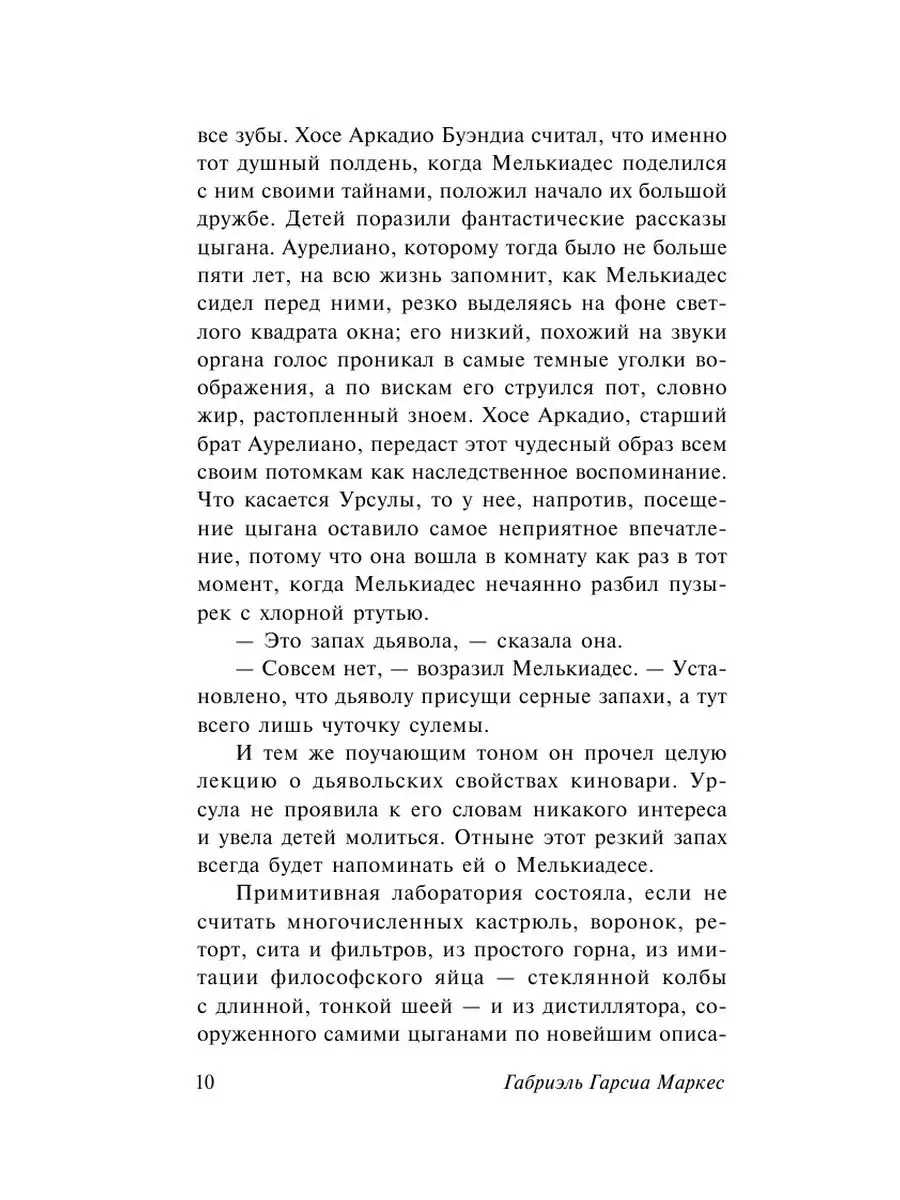 все зубы. Хосе Аркадио Буэндиа считал, что именно тот душный полдень, когда Мелькиадес поделился с ним своими тайнами, положил начало их большой дружбе. Детей поразили фантастические рассказы цыгана. Аурелиано, которому тогда было не больше пяти лет, на всю жизнь запомнит, как Мелькиадес сидел перед ними, резко выделяясь на фоне светлого квадрата окна; его низкий, похожий на звуки органа голос проникал в самые темные уголки воображения, а по вискам его струился пот, словно жир, растопленный зноем. Хосе Аркадио, старший брат Аурелиано, передаст этот чудесный образ всем своим потомкам как наследственное воспоминание. Что касается Урсулы, то у нее, напротив, посещение цыгана оставило самое неприятное впечатление, потому что она вошла в комнату как раз в тот момент, когда Мелькиадес нечаянно разбил пузырек с хлорной ртутью.

— Это запах дьявола, — сказала она.

— Совсем нет, — возразил Мелькиадес. — Установлено, что дьяволу присущи серные запахи, а тут всего лишь чуточку сулемы.

И тем же поучающим тоном он прочел целую лекцию о дьявольских свойствах киновари. Урсула не проявила к его словам никакого интереса и увела детей молиться. Отныне этот резкий запах всегда будет напоминать ей о Мелькиадесе.

Примитивная лаборатория состояла, если не считать многочисленных кастрюль, воронок, реторт, сита и фильтров, из простого горна, из имитации философского яйца — стеклянной колбы с длинной, тонкой шеей — и из дистиллятора, сооруженного самими цыганами по новейшим описа-

10 Габриэль Гарсиа Маркес